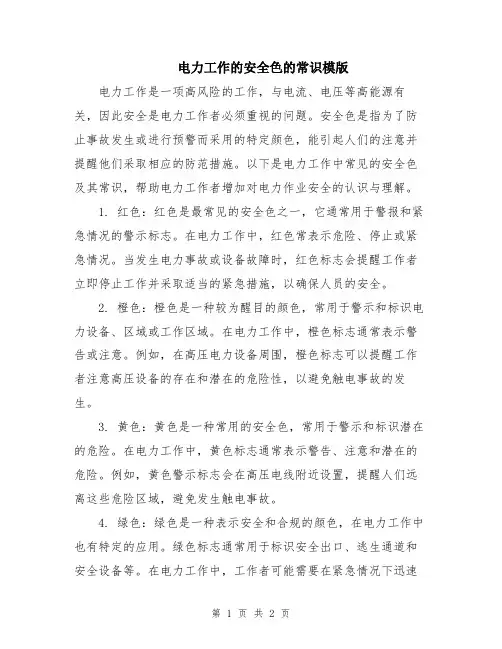 电力工作的安全色的常识模版

电力工作是一项高风险的工作，与电流、电压等高能源有关，因此安全是电力工作者必须重视的问题。安全色是指为了防止事故发生或进行预警而采用的特定颜色，能引起人们的注意并提醒他们采取相应的防范措施。以下是电力工作中常见的安全色及其常识，帮助电力工作者增加对电力作业安全的认识与理解。

1. 红色：红色是最常见的安全色之一，它通常用于警报和紧急情况的警示标志。在电力工作中，红色常表示危险、停止或紧急情况。当发生电力事故或设备故障时，红色标志会提醒工作者立即停止工作并采取适当的紧急措施，以确保人员的安全。

2. 橙色：橙色是一种较为醒目的颜色，常用于警示和标识电力设备、区域或工作区域。在电力工作中，橙色标志通常表示警告或注意。例如，在高压电力设备周围，橙色标志可以提醒工作者注意高压设备的存在和潜在的危险性，以避免触电事故的发生。

3. 黄色：黄色是一种常用的安全色，常用于警示和标识潜在的危险。在电力工作中，黄色标志通常表示警告、注意和潜在的危险。例如，黄色警示标志会在高压电线附近设置，提醒人们远离这些危险区域，避免发生触电事故。

4. 绿色：绿色是一种表示安全和合规的颜色，在电力工作中也有特定的应用。绿色标志通常用于标识安全出口、逃生通道和安全设备等。在电力工作中，工作者可能需要在紧急情况下迅速

第 1 页 共 2 页